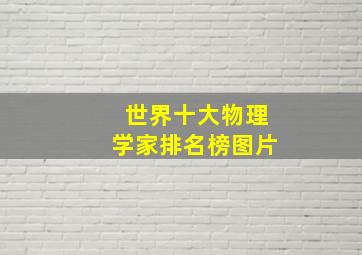 世界十大物理学家排名榜图片